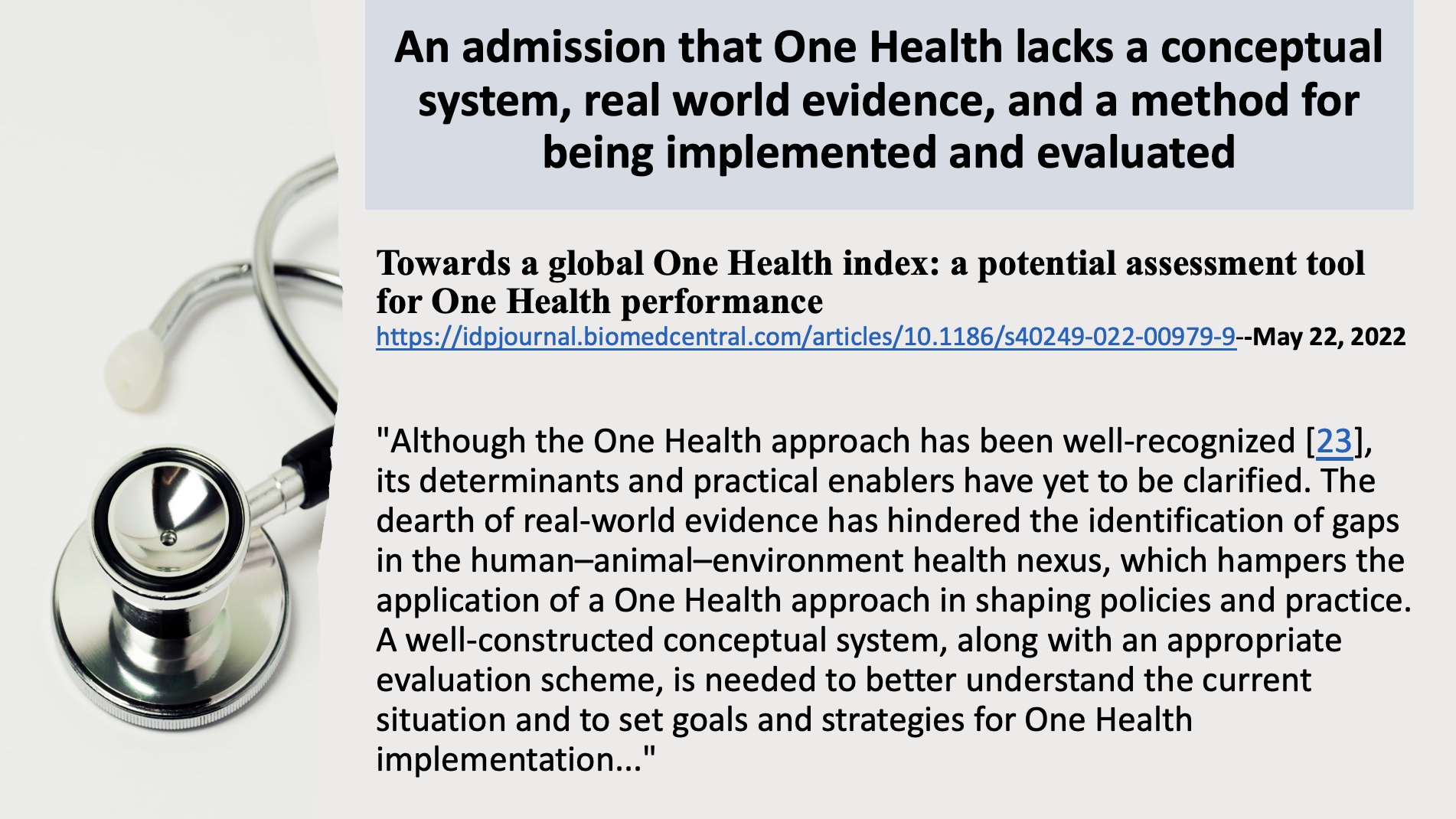 An admission that One Health lacks a conceptual system, real world evidence, and a method for being implemented and evaluated

Towards a global One Health index: a potential assessment tool for One Health performance
https://idpjournal.biomedcentral.com/articles/10.1186/s40249-022-00979-9--May 22, 2022

"Although the One Health approach has been well-recognized [23], its determinants and practical enablers have yet to be clarified. The dearth of real-world evidence has hindered the identification of gaps in the human–animal–environment health nexus, which hampers the application of a One Health approach in shaping policies and practice. A well-constructed conceptual system, along with an appropriate evaluation scheme, is needed to better understand the current situation and to set goals and strategies for One Health implementation..."